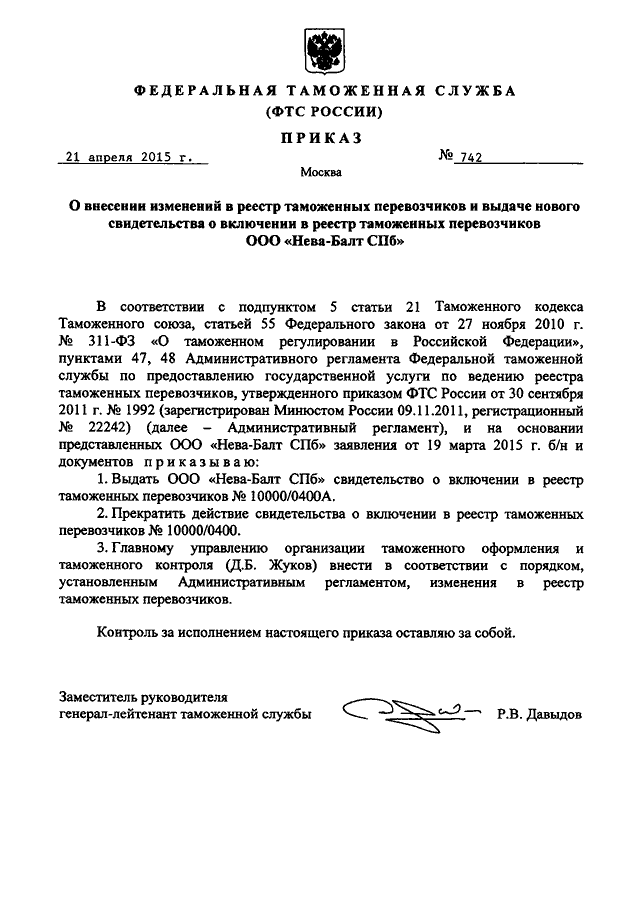 ФЕДЕРАЛЬНАЯ ТАМОЖЕННАЯ СЛУЖБА
(ФТС РОССИИ)

ПРИКАЗ

21 апреля 2015 г.

№ 742

Москва

О внесении изменений в реестр таможенных перевозчиков и выдаче нового свидетельства о включении в реестр таможенных перевозчиков ООО «Нева-Балт СПб»

В соответствии с подпунктом 5 статьи 21 Таможенного кодекса Таможенного союза, статьей 55 Федерального закона от 27 ноября 2010 г. № 311-ФЗ «О таможенном регулировании в Российской Федерации», пунктами 47, 48 Административного регламента Федеральной таможенной службы по предоставлению государственной услуги по ведению реестра таможенных перевозчиков, утвержденного приказом ФТС России от 30 сентября 2011 г. № 1992 (зарегистрирован Минюстом России 09.11.2011, регистрационный № 22242) (далее – Административный регламент), и на основании представленных ООО «Нева-Балт СПб» заявления от 19 марта 2015 г. б/н и документов приказываю:

1. Выдать ООО «Нева-Балт СПб» свидетельство о включении в реестр таможенных перевозчиков № 10000/0400А.

2. Прекратить действие свидетельства о включении в реестр таможенных перевозчиков № 10000/0400.

3. Главному управлению организации таможенного оформления и таможенного контроля (Д.Б. Жуков) внести в соответствии с порядком, установленным Административным регламентом, изменения в реестр таможенных перевозчиков.

Контроль за исполнением настоящего приказа оставляю за собой.

Заместитель руководителя
генерал-лейтенант таможенной службы

Р.В. Давыдов